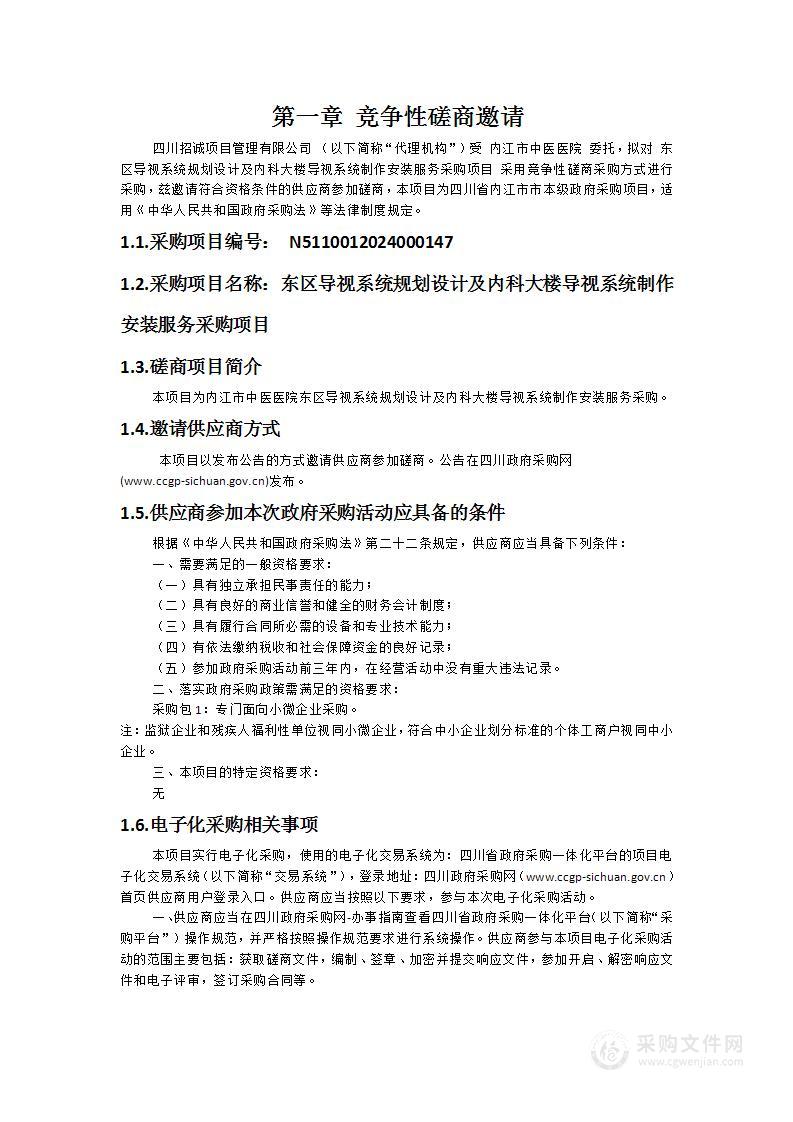 第一章 竞争性磋商邀请

四川招诚项目管理有限公司 （以下简称“代理机构”）受 内江市中医医院 委托，拟对 东区导视系统规划设计及内科大楼导视系统制作安装服务采购项目 采用竞争性磋商采购方式进行采购，兹邀请符合资格条件的供应商参加磋商，本项目为四川省内江市市本级政府采购项目，适用《中华人民共和国政府采购法》等法律制度规定。

1.1.采购项目编号： N5110012024000147

1.2.采购项目名称：东区导视系统规划设计及内科大楼导视系统制作安装服务采购项目

1.3.磋商项目简介

本项目为内江市中医医院东区导视系统规划设计及内科大楼导视系统制作安装服务采购。

1.4.邀请供应商方式

本项目以发布公告的方式邀请供应商参加磋商。公告在四川政府采购网(www.ccgp-sichuan.gov.cn)发布。

1.5.供应商参加本次政府采购活动应具备的条件

根据《中华人民共和国政府采购法》第二十二条规定，供应商应当具备下列条件：

一、需要满足的一般资格要求：

（一）具有独立承担民事责任的能力；

（二）具有良好的商业信誉和健全的财务会计制度；

（三）具有履行合同所必需的设备和专业技术能力；

（四）有依法缴纳税收和社会保障资金的良好记录；

（五）参加政府采购活动前三年内，在经营活动中没有重大违法记录。

二、落实政府采购政策需满足的资格要求：

采购包 1：专门面向小微企业采购。

注：监狱企业和残疾人福利性单位视同小微企业，符合中小企业划分标准的个体工商户视同中小企业。

三、本项目的特定资格要求：

无

1.6.电子化采购相关事项

本项目实行电子化采购，使用的电子化交易系统为：四川省政府采购一体化平台的项目电子化交易系统（以下简称“交易系统”），登录地址：四川政府采购网（www.ccgp-sichuan.gov.cn）首页供应商用户登录入口。供应商应当按照以下要求，参与本次电子化采购活动。

一、供应商应当在四川政府采购网-办事指南查看四川省政府采购一体化平台（以下简称“采购平台”）操作规范，并严格按照操作规范要求进行系统操作。供应商参与本项目电子化采购活动的范围主要包括：获取磋商文件，编制、签章、加密并提交响应文件，参加开启、解密响应文件和电子评审，签订采购合同等。

采购文件网
www.cgwenjian.com